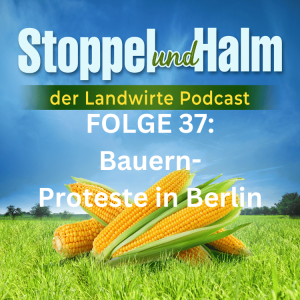 Stoppel und Halm

der Landwirte Podcast

FOLGE 37:
Bauern-Proteste in Berlin